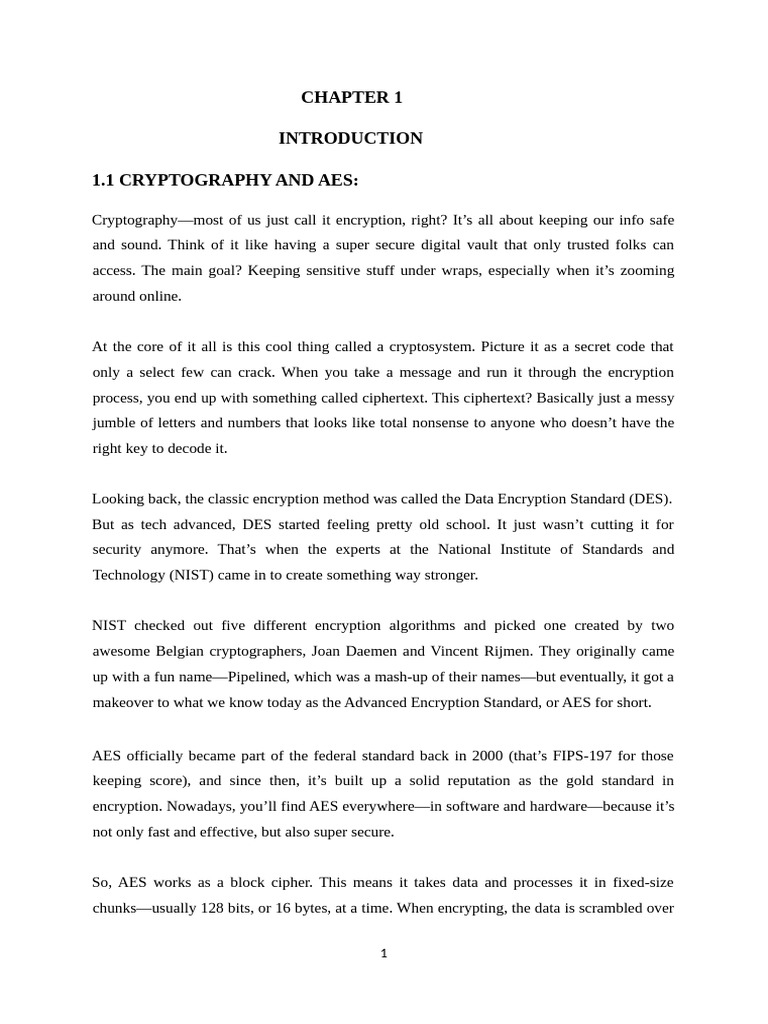 CHAPTER 1

INTRODUCTION

1.1 CRYPTOGRAPHY AND AES:

Cryptography—most of us just call it encryption, right? It's all about keeping our info safe and sound. Think of it like having a super secure digital vault that only trusted folks can access. The main goal? Keeping sensitive stuff under wraps, especially when it's zooming around online.

At the core of it all is this cool thing called a cryptosystem. Picture it as a secret code that only a select few can crack. When you take a message and run it through the encryption process, you end up with something called ciphertext. This ciphertext? Basically just a messy jumble of letters and numbers that looks like total nonsense to anyone who doesn't have the right key to decode it.

Looking back, the classic encryption method was called the Data Encryption Standard (DES). But as tech advanced, DES started feeling pretty old school. It just wasn't cutting it for security anymore. That's when the experts at the National Institute of Standards and Technology (NIST) came in to create something way stronger.

NIST checked out five different encryption algorithms and picked one created by two awesome Belgian cryptographers, Joan Daemen and Vincent Rijmen. They originally came up with a fun name—Pipelined, which was a mash-up of their names—but eventually, it got a makeover to what we know today as the Advanced Encryption Standard, or AES for short.

AES officially became part of the federal standard back in 2000 (that's FIPS-197 for those keeping score), and since then, it's built up a solid reputation as the gold standard in encryption. Nowadays, you'll find AES everywhere—in software and hardware—because it's not only fast and effective, but also super secure.

So, AES works as a block cipher. This means it takes data and processes it in fixed-size chunks—usually 128 bits, or 16 bytes, at a time. When encrypting, the data is scrambled over

1